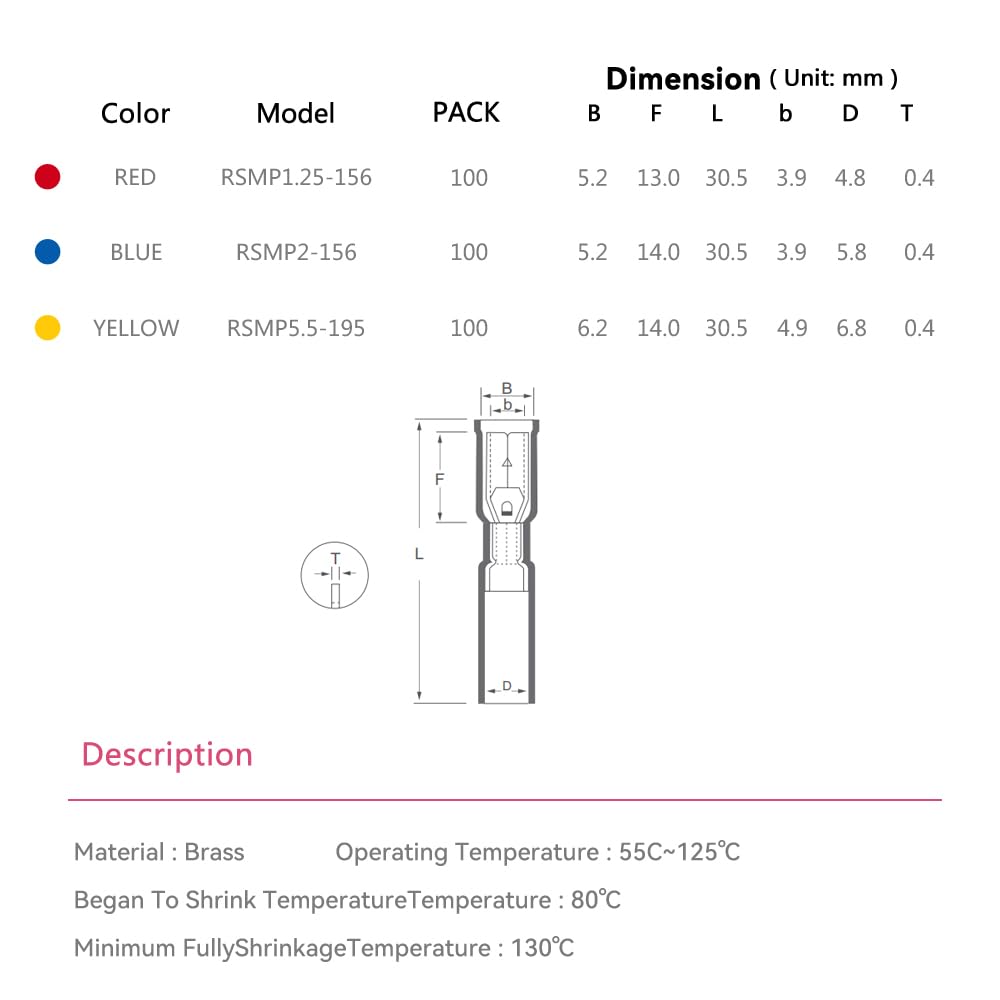 Dimension ( Unit: mm )

| Color | Model | PACK | B | F | L | b | D | T |
|---|---|---|---|---|---|---|---|---|
| RED | RSMP1.25-156 | 100 | 5.2 | 13.0 | 30.5 | 3.9 | 4.8 | 0.4 |
| BLUE | RSMP2-156 | 100 | 5.2 | 14.0 | 30.5 | 3.9 | 5.8 | 0.4 |
| YELLOW | RSMP5.5-195 | 100 | 6.2 | 14.0 | 30.5 | 4.9 | 6.8 | 0.4 |

B
b
F
L
T
D

Description

Material : Brass Operating Temperature : 55C~125℃

Began To Shrink TemperatureTemperature : 80℃

Minimum FullyShrinkageTemperature : 130℃